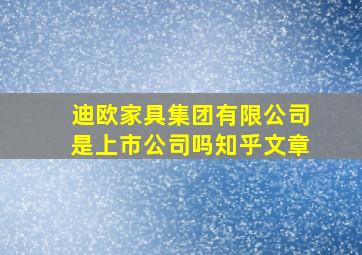 迪欧家具集团有限公司是上市公司吗知乎文章